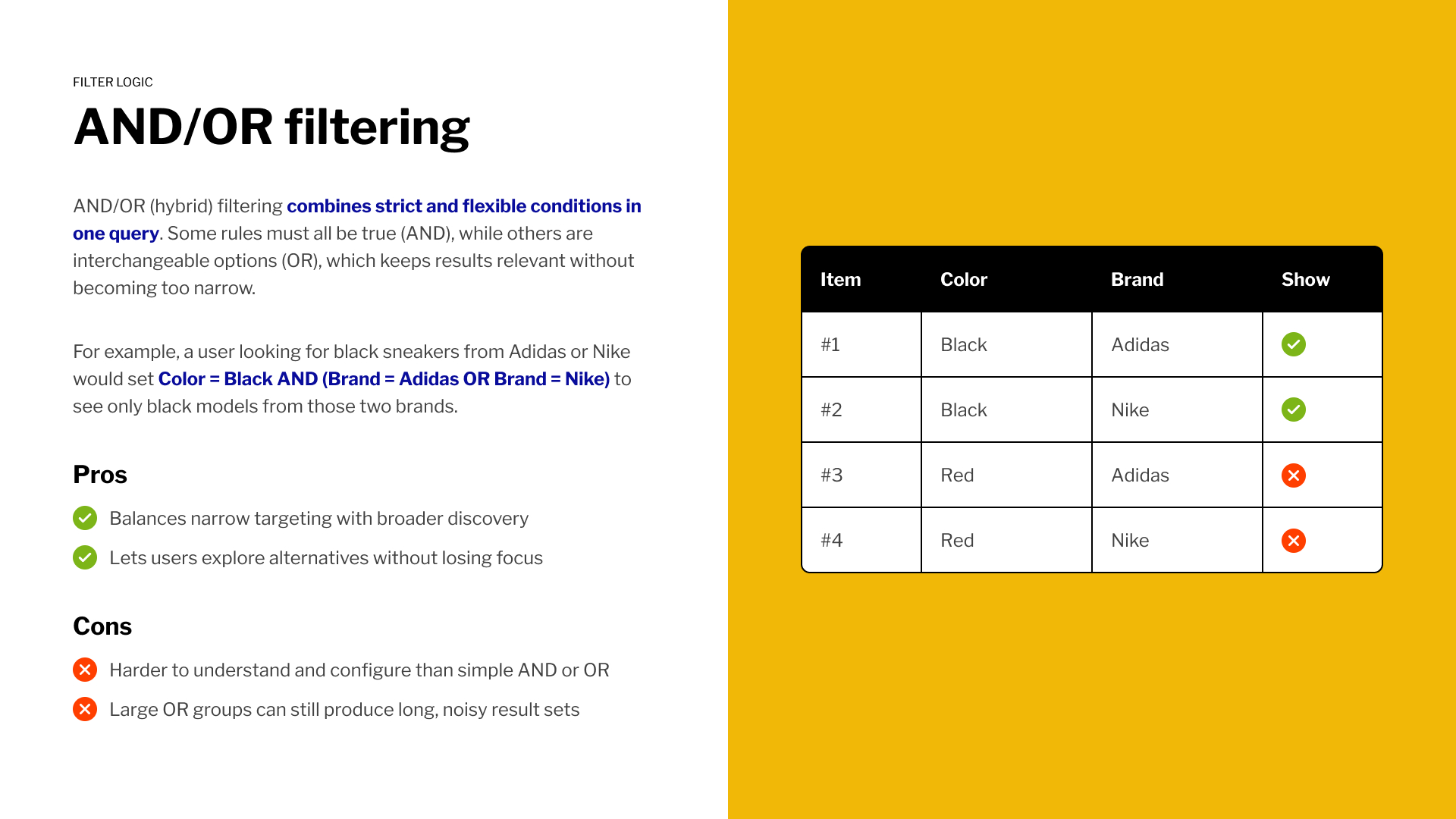 FILTER LOGIC

AND/OR filtering

AND/OR (hybrid) filtering combines strict and flexible conditions in one query. Some rules must all be true (AND), while others are interchangeable options (OR), which keeps results relevant without becoming too narrow.

For example, a user looking for black sneakers from Adidas or Nike would set Color = Black AND (Brand = Adidas OR Brand = Nike) to see only black models from those two brands.

Pros

Balances narrow targeting with broader discovery

Lets users explore alternatives without losing focus

Cons

Harder to understand and configure than simple AND or OR

Large OR groups can still produce long, noisy result sets

| Item | Color | Brand | Show |
|---|---|---|---|
| #1 | Black | Adidas | ✓ |
| #2 | Black | Nike | ✓ |
| #3 | Red | Adidas | ✗ |
| #4 | Red | Nike | ✗ |